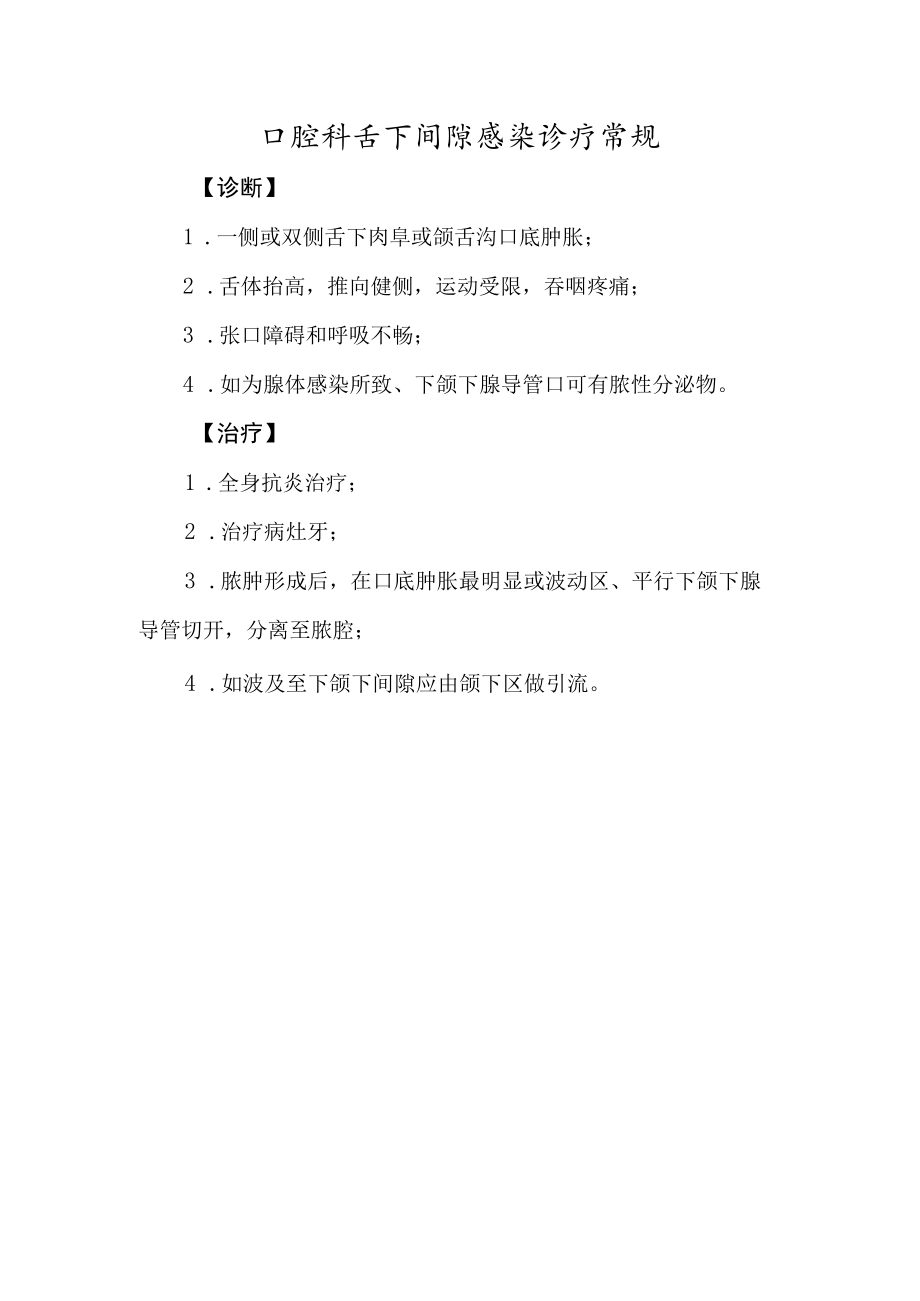 口腔科舌下间隙感染诊疗常规

【诊断】

1．一侧或双侧舌下肉阜或颌舌沟口底肿胀；

2．舌体抬高，推向健侧，运动受限，吞咽疼痛；

3．张口障碍和呼吸不畅；

4．如为腺体感染所致、下颌下腺导管口可有脓性分泌物。

【治疗】

1．全身抗炎治疗；

2．治疗病灶牙；

3．脓肿形成后，在口底肿胀最明显或波动区、平行下颌下腺导管切开，分离至脓腔；

4．如波及至下颌下间隙应由颌下区做引流。